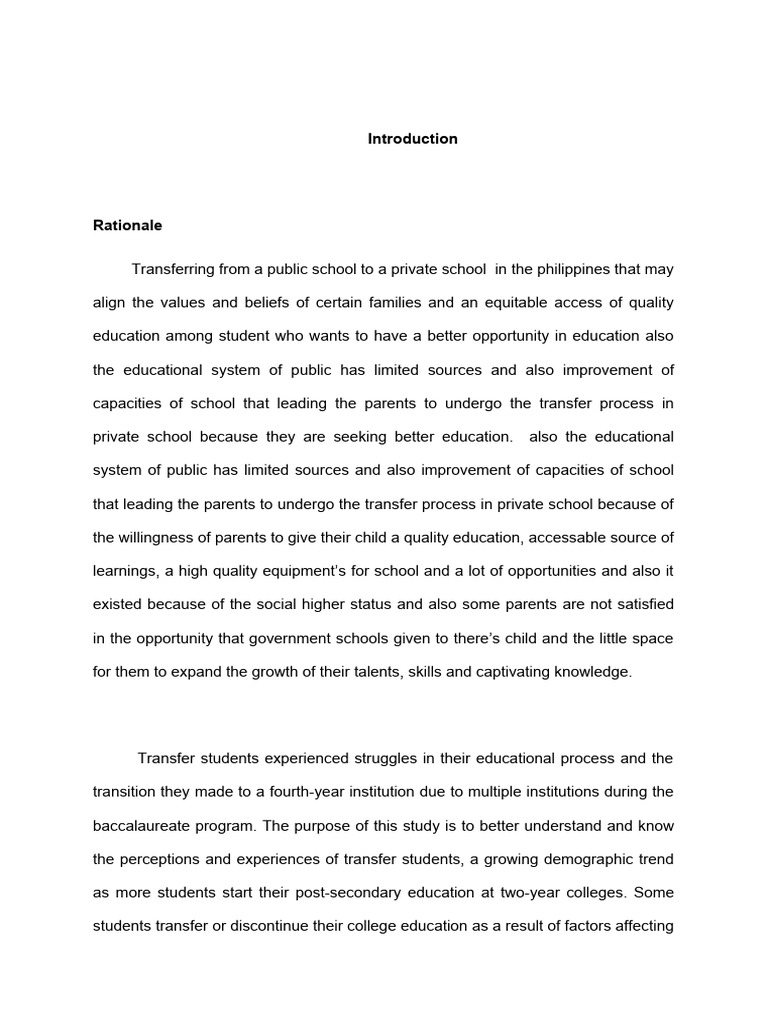 Introduction

Rationale

Transferring from a public school to a private school in the philippines that may align the values and beliefs of certain families and an equitable access of quality education among student who wants to have a better opportunity in education also the educational system of public has limited sources and also improvement of capacities of school that leading the parents to undergo the transfer process in private school because they are seeking better education. also the educational system of public has limited sources and also improvement of capacities of school that leading the parents to undergo the transfer process in private school because of the willingness of parents to give their child a quality education, accessable source of learnings, a high quality equipment's for school and a lot of opportunities and also it existed because of the social higher status and also some parents are not satisfied in the opportunity that government schools given to there's child and the little space for them to expand the growth of their talents, skills and captivating knowledge.

Transfer students experienced struggles in their educational process and the transition they made to a fourth-year institution due to multiple institutions during the baccalaureate program. The purpose of this study is to better understand and know the perceptions and experiences of transfer students, a growing demographic trend as more students start their post-secondary education at two-year colleges. Some students transfer or discontinue their college education as a result of factors affecting